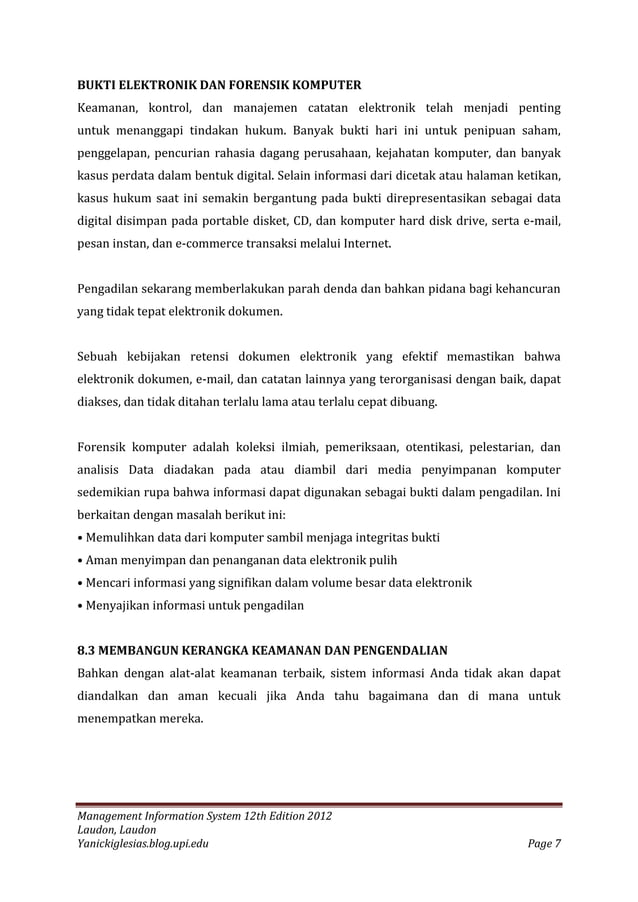 BUKTI ELEKTRONIK DAN FORENSIK KOMPUTER
Keamanan, kontrol, dan manajemen catatan elektronik telah menjadi penting untuk menanggapi tindakan hukum. Banyak bukti hari ini untuk penipuan saham, penggelapan, pencurian rahasia dagang perusahaan, kejahatan komputer, dan banyak kasus perdata dalam bentuk digital. Selain informasi dari dicetak atau halaman ketikan, kasus hukum saat ini semakin bergantung pada bukti direpresentasikan sebagai data digital disimpan pada portable disket, CD, dan komputer hard disk drive, serta e-mail, pesan instan, dan e-commerce transaksi melalui Internet.

Pengadilan sekarang memberlakukan parah denda dan bahkan pidana bagi kehancuran yang tidak tepat elektronik dokumen.

Sebuah kebijakan retensi dokumen elektronik yang efektif memastikan bahwa elektronik dokumen, e-mail, dan catatan lainnya yang terorganisasi dengan baik, dapat diakses, dan tidak ditahan terlalu lama atau terlalu cepat dibuang.

Forensik komputer adalah koleksi ilmiah, pemeriksaan, otentikasi, pelestarian, dan analisis Data diadakan pada atau diambil dari media penyimpanan komputer sedemikian rupa bahwa informasi dapat digunakan sebagai bukti dalam pengadilan. Ini berkaitan dengan masalah berikut ini:
• Memulihkan data dari komputer sambil menjaga integritas bukti
• Aman menyimpan dan penanganan data elektronik pulih
• Mencari informasi yang signifikan dalam volume besar data elektronik
• Menyajikan informasi untuk pengadilan

8.3 MEMBANGUN KERANGKA KEAMANAN DAN PENGENDALIAN
Bahkan dengan alat-alat keamanan terbaik, sistem informasi Anda tidak akan dapat diandalkan dan aman kecuali jika Anda tahu bagaimana dan di mana untuk menempatkan mereka.

Management Information System 12th Edition 2012
Laudon, Laudon
Yanickiglesias.blog.upi.edu
Page 7